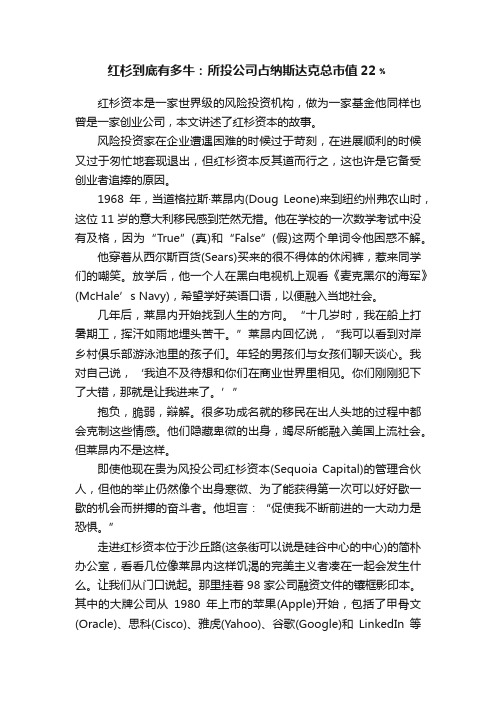 红杉到底有多牛：所投公司占纳斯达克总市值22％

红杉资本是一家世界级的风险投资机构，做为一家基金他同样也曾是一家创业公司，本文讲述了红杉资本的故事。

风险投资家在企业遭遇困难的时候过于苛刻，在进展顺利的时候又过于匆忙地套现退出，但红杉资本反其道而行之，这也许是它备受创业者追捧的原因。

1968 年，当道格拉斯·莱昂内(Doug Leone)来到纽约州弗农山时，这位 11 岁的意大利移民感到茫然无措。他在学校的一次数学考试中没有及格，因为“True”(真)和“False”(假)这两个单词令他困惑不解。

他穿着从西尔斯百货(Sears)买来的很不得体的休闲裤，惹来同学们的嘲笑。放学后，他一个人在黑白电视机上观看《麦克黑尔的海军》(McHale’s Navy)，希望学好英语口语，以便融入当地社会。

几年后，莱昂内开始找到人生的方向。“十几岁时，我在船上打暑期工，挥汗如雨地埋头苦干。”莱昂内回忆说，“我可以看到对岸乡村俱乐部游泳池里的孩子们。年轻的男孩们与女孩们聊天谈心。我对自己说，‘我迫不及待想和你们在商业世界里相见。你们刚刚犯下了大错，那就是让我进来了。’”

抱负，脆弱，辩解。很多功成名就的移民在出人头地的过程中都会克制这些情感。他们隐藏卑微的出身，竭尽所能融入美国上流社会。但莱昂内不是这样。

即使他现在贵为风投公司红杉资本(Sequoia Capital)的管理合伙人，但他的举止仍然像个出身寒微、为了能获得第一次可以好好歇一歇的机会而拼搏的奋斗者。他坦言：“促使我不断前进的一大动力是恐惧。”

走进红杉资本位于沙丘路(这条街可以说是硅谷中心的中心)的简朴办公室，看看几位像莱昂内这样饥渴的完美主义者凑在一起会发生什么。让我们从门口说起。那里挂着 98 家公司融资文件的镶框影印本。其中的大牌公司从 1980 年上市的苹果(Apple)开始，包括了甲骨文(Oracle)、思科(Cisco)、雅虎(Yahoo)、谷歌(Google)和 LinkedIn 等